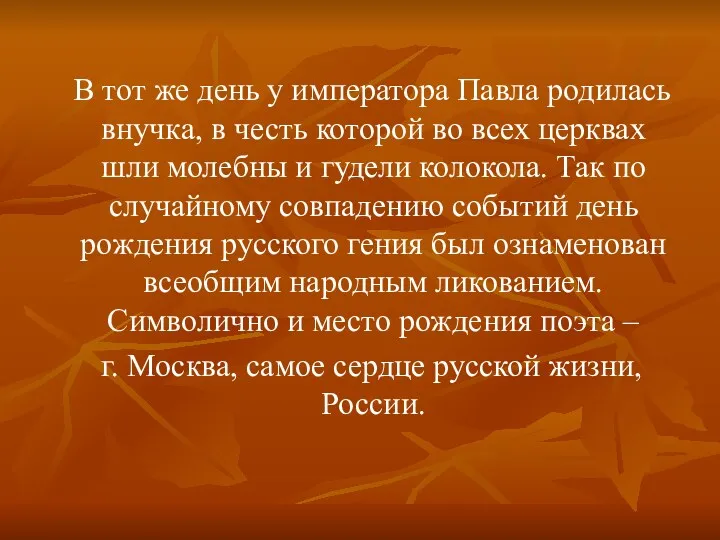 В тот же день у императора Павла родилась внучка, в честь которой во всех церквах шли молебны и гудели колокола. Так по случайному совпадению событий день рождения русского гения был ознаменован всеобщим народным ликованием. Символично и место рождения поэта – г. Москва, самое сердце русской жизни, России.